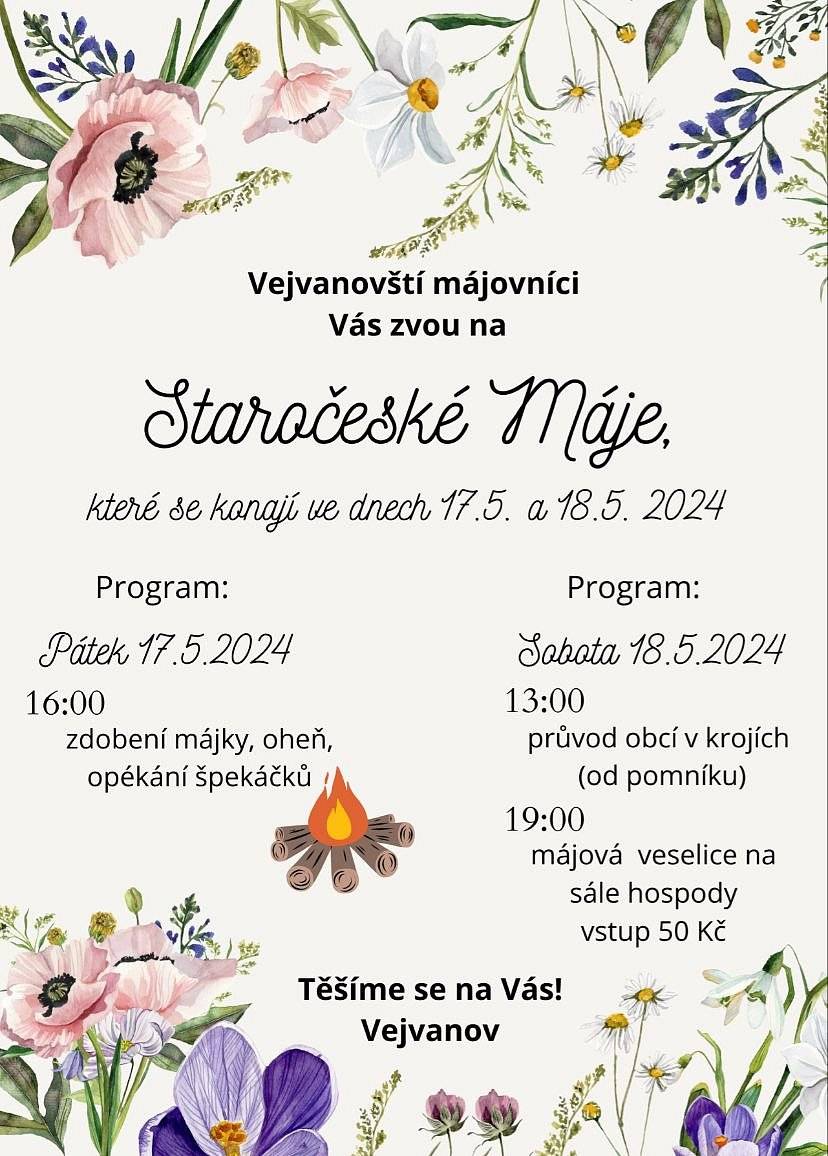 Vejvanovští májovníci
Vás zvou na

Staročeské Máje,

které se konají ve dnech 17.5. a 18.5. 2024

Program:

Pátek 17.5.2024

16:00
zdobení májky, oheň, opékání špekáčků

Program:

Sobota 18.5.2024

13:00
průvod obcí v krojích (od pomníku)

19:00
májová veselice na sále hospody
vstup 50 Kč

Těšíme se na Vás!
Vejvanov